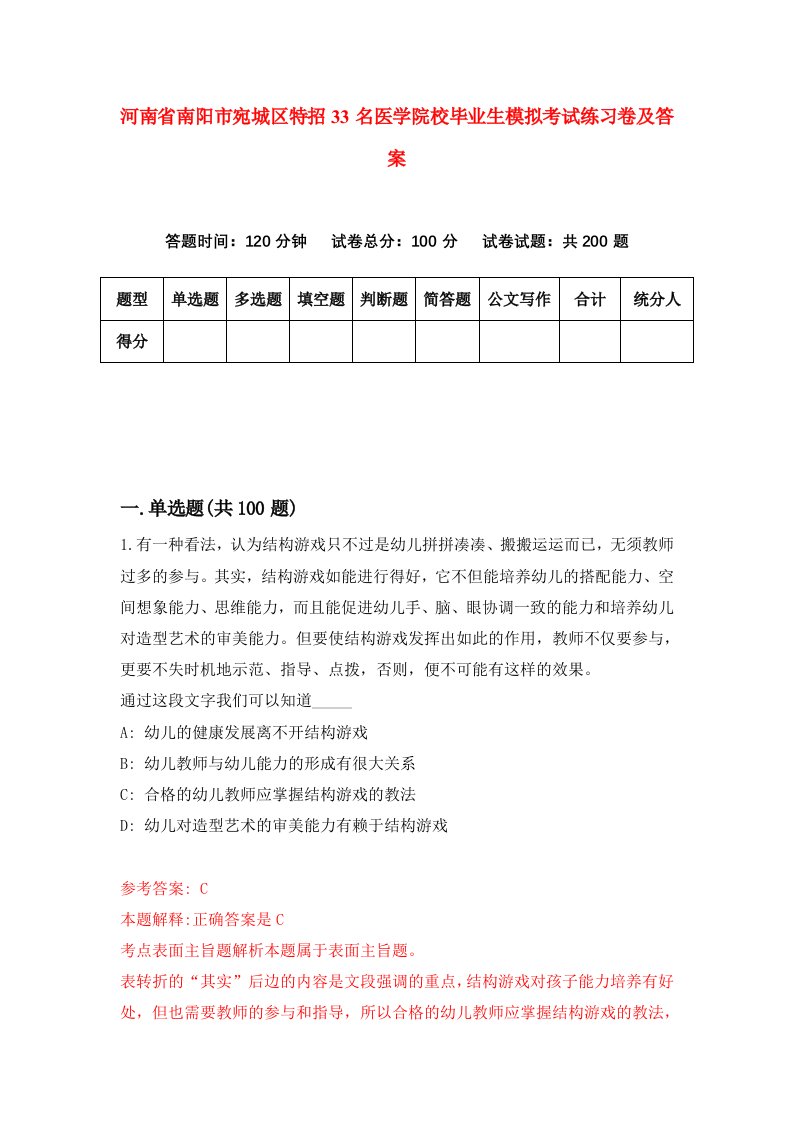 河南省南阳市宛城区特招33名医学院校毕业生模拟考试练习卷及答案

答题时间：120分钟　　试卷总分：100分　　试卷试题：共200题

| 题型 | 单选题 | 多选题 | 填空题 | 判断题 | 简答题 | 公文写作 | 合计 | 统分人 |
|---|---|---|---|---|---|---|---|---|
| 得分 | | | | | | | | |

一.单选题(共100题)

1.有一种看法，认为结构游戏只不过是幼儿拼拼凑凑、搬搬运运而已，无须教师过多的参与。其实，结构游戏如能进行得好，它不但能培养幼儿的搭配能力、空间想象能力、思维能力，而且能促进幼儿手、脑、眼协调一致的能力和培养幼儿对造型艺术的审美能力。但要使结构游戏发挥出如此的作用，教师不仅要参与，更要不失时机地示范、指导、点拨，否则，便不可能有这样的效果。
通过这段文字我们可以知道_____
A: 幼儿的健康发展离不开结构游戏
B: 幼儿教师与幼儿能力的形成有很大关系
C: 合格的幼儿教师应掌握结构游戏的教法
D: 幼儿对造型艺术的审美能力有赖于结构游戏

参考答案: C
本题解释:正确答案是C
考点表面主旨题解析本题属于表面主旨题。
表转折的“其实”后边的内容是文段强调的重点，结构游戏对孩子能力培养有好处，但也需要教师的参与和指导，所以合格的幼儿教师应掌握结构游戏的教法，